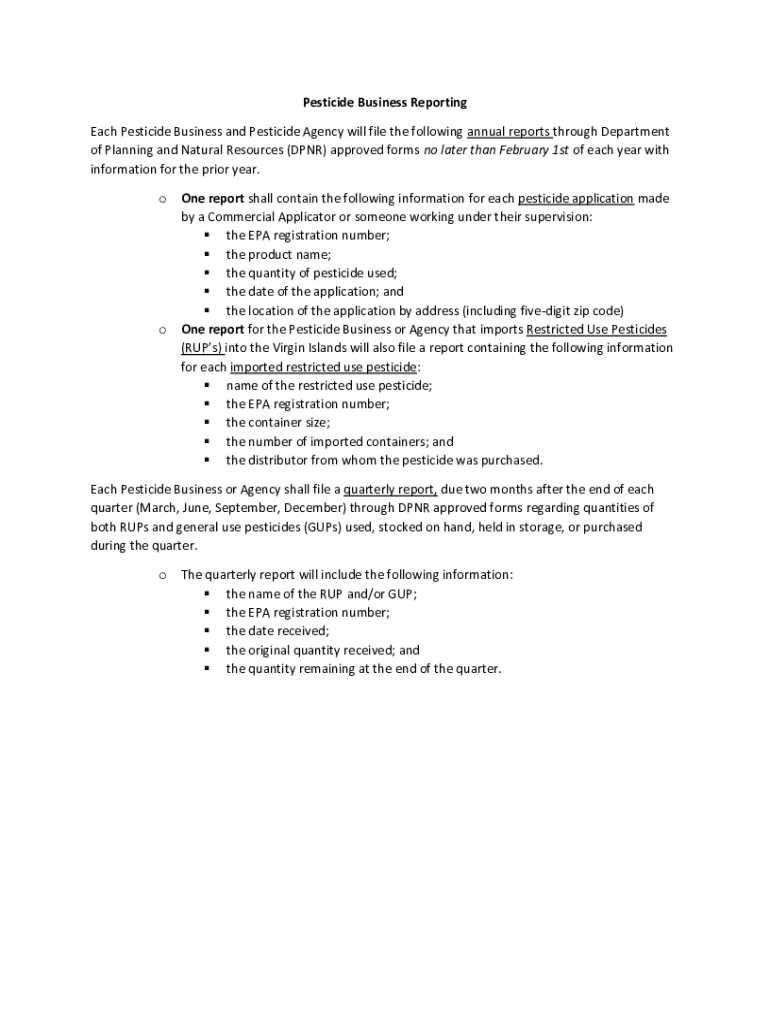 Pesticide Business Reporting

Each Pesticide Business and Pesticide Agency will file the following annual reports through Department of Planning and Natural Resources (DPNR) approved forms no later than February 1st of each year with information for the prior year.

o One report shall contain the following information for each pesticide application made by a Commercial Applicator or someone working under their supervision:
▪ the EPA registration number;
▪ the product name;
▪ the quantity of pesticide used;
▪ the date of the application; and
▪ the location of the application by address (including five-digit zip code)

o One report for the Pesticide Business or Agency that imports Restricted Use Pesticides (RUP's) into the Virgin Islands will also file a report containing the following information for each imported restricted use pesticide:
▪ name of the restricted use pesticide;
▪ the EPA registration number;
▪ the container size;
▪ the number of imported containers; and
▪ the distributor from whom the pesticide was purchased.

Each Pesticide Business or Agency shall file a quarterly report, due two months after the end of each quarter (March, June, September, December) through DPNR approved forms regarding quantities of both RUPs and general use pesticides (GUPs) used, stocked on hand, held in storage, or purchased during the quarter.

o The quarterly report will include the following information:
▪ the name of the RUP and/or GUP;
▪ the EPA registration number;
▪ the date received;
▪ the original quantity received; and
▪ the quantity remaining at the end of the quarter.